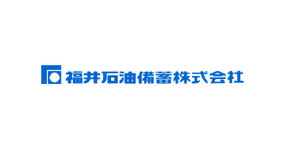 福井石油備蓄株式会社